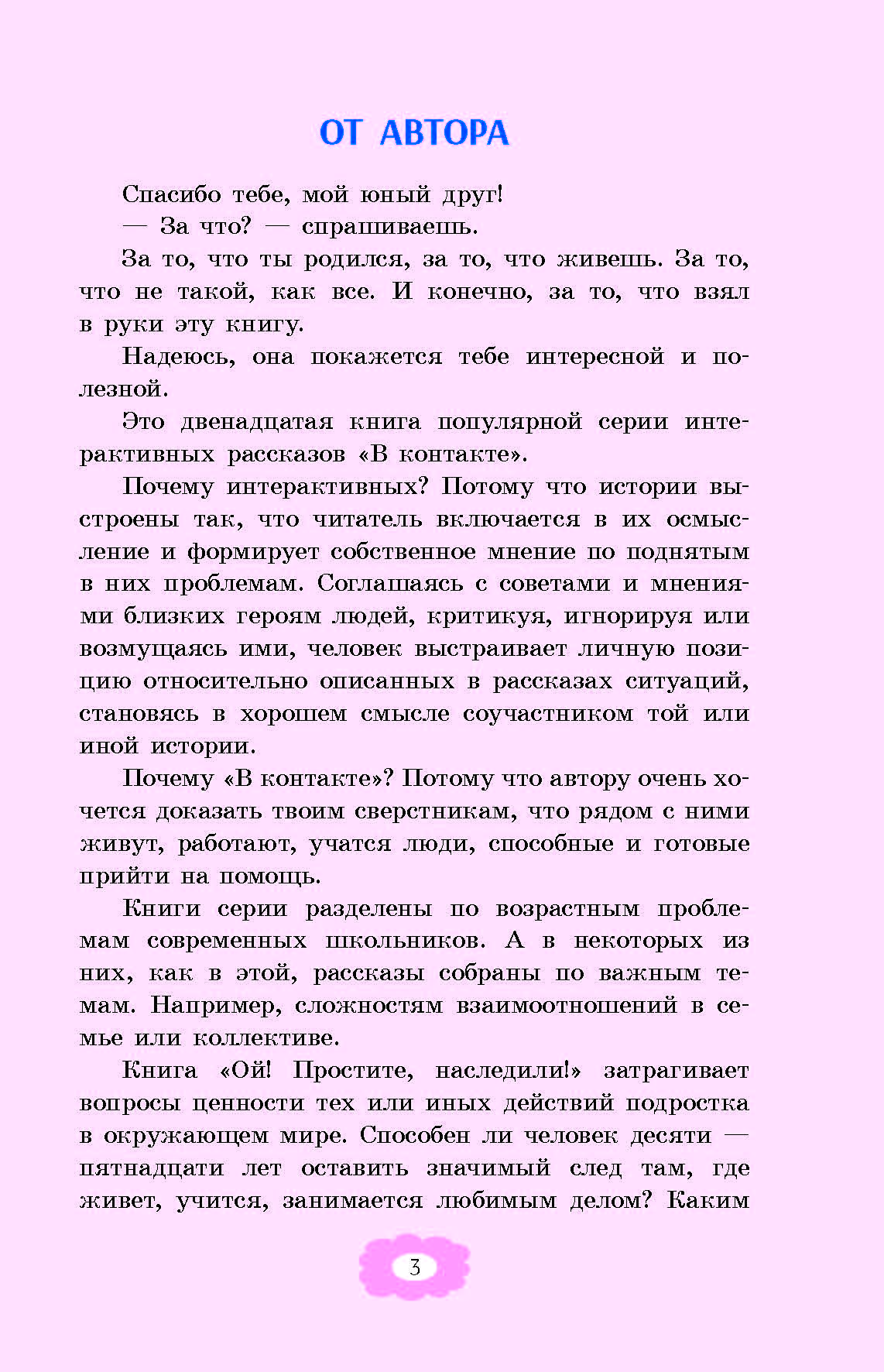 ОТ АВТОРА

Спасибо тебе, мой юный друг!

— За что? — спрашиваешь.

За то, что ты родился, за то, что живешь. За то, что не такой, как все. И конечно, за то, что взял в руки эту книгу.

Надеюсь, она покажется тебе интересной и полезной.

Это двенадцатая книга популярной серии интерактивных рассказов «В контакте».

Почему интерактивных? Потому что истории выстроены так, что читатель включается в их осмысление и формирует собственное мнение по поднятым в них проблемам. Соглашаясь с советами и мнениями близких героям людей, критикуя, игнорируя или возмущаясь ими, человек выстраивает личную позицию относительно описанных в рассказах ситуаций, становясь в хорошем смысле соучастником той или иной истории.

Почему «В контакте»? Потому что автору очень хочется доказать твоим сверстникам, что рядом с ними живут, работают, учатся люди, способные и готовые прийти на помощь.

Книги серии разделены по возрастным проблемам современных школьников. А в некоторых из них, как в этой, рассказы собраны по важным темам. Например, сложностям взаимоотношений в семье или коллективе.

Книга «Ой! Простите, наследили!» затрагивает вопросы ценности тех или иных действий подростка в окружающем мире. Способен ли человек десяти — пятнадцати лет оставить значимый след там, где живет, учится, занимается любимым делом? Каким

3